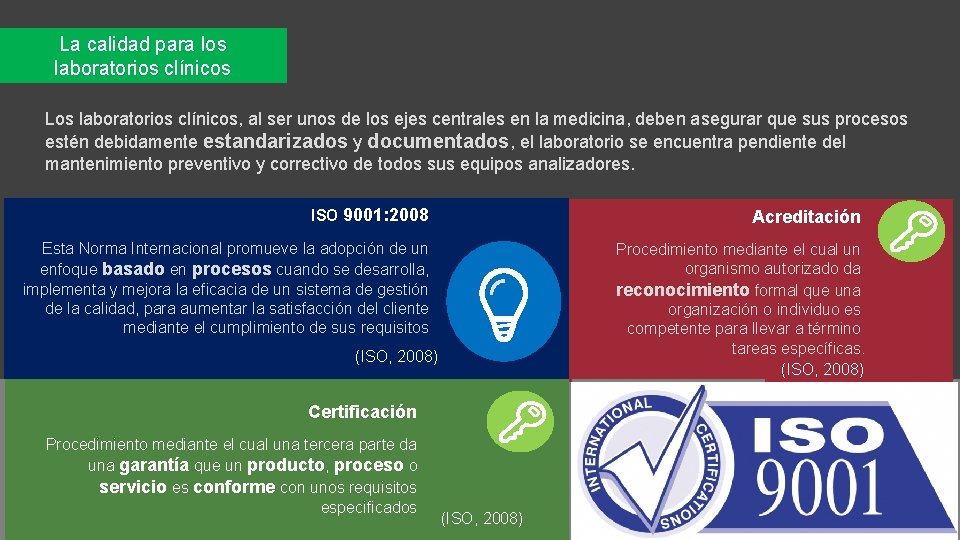 La calidad para los laboratorios clínicos

Los laboratorios clínicos, al ser unos de los ejes centrales en la medicina, deben asegurar que sus procesos estén debidamente estandarizados y documentados, el laboratorio se encuentra pendiente del mantenimiento preventivo y correctivo de todos sus equipos analizadores.

ISO 9001:2008

Esta Norma Internacional promueve la adopción de un enfoque basado en procesos cuando se desarrolla, implementa y mejora la eficacia de un sistema de gestión de la calidad, para aumentar la satisfacción del cliente mediante el cumplimiento de sus requisitos

(ISO, 2008)

Acreditación

Procedimiento mediante el cual un organismo autorizado da reconocimiento formal que una organización o individuo es competente para llevar a término tareas específicas.
(ISO, 2008)

Certificación

Procedimiento mediante el cual una tercera parte da una garantía que un producto, proceso o servicio es conforme con unos requisitos especificados

(ISO, 2008)

INTERNATIONAL CERTIFICATIONS
ISO
9001